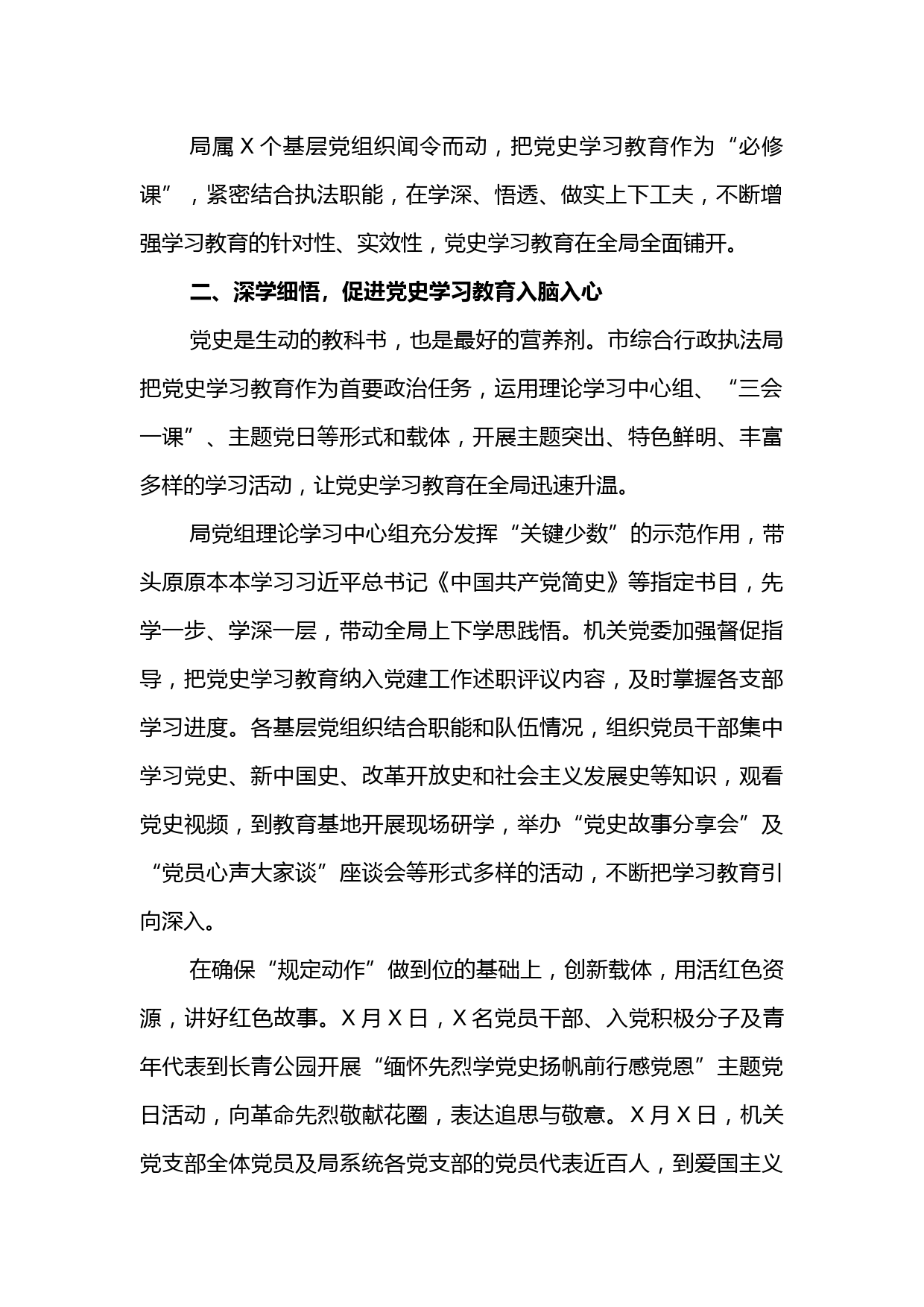 局属 X 个基层党组织闻令而动，把党史学习教育作为“必修课”，紧密结合执法职能，在学深、悟透、做实上下工夫，不断增强学习教育的针对性、实效性，党史学习教育在全局全面铺开。

二、深学细悟，促进党史学习教育入脑入心

党史是生动的教科书，也是最好的营养剂。市综合行政执法局把党史学习教育作为首要政治任务，运用理论学习中心组、“三会一课”、主题党日等形式和载体，开展主题突出、特色鲜明、丰富多样的学习活动，让党史学习教育在全局迅速升温。

局党组理论学习中心组充分发挥“关键少数”的示范作用，带头原原本本学习习近平总书记《中国共产党简史》等指定书目，先学一步、学深一层，带动全局上下学思践悟。机关党委加强督促指导，把党史学习教育纳入党建工作述职评议内容，及时掌握各支部学习进度。各基层党组织结合职能和队伍情况，组织党员干部集中学习党史、新中国史、改革开放史和社会主义发展史等知识，观看党史视频，到教育基地开展现场研学，举办“党史故事分享会”及“党员心声大家谈”座谈会等形式多样的活动，不断把学习教育引向深入。

在确保“规定动作”做到位的基础上，创新载体，用活红色资源，讲好红色故事。X 月 X 日，X 名党员干部、入党积极分子及青年代表到长青公园开展“缅怀先烈学党史扬帆前行感党恩”主题党日活动，向革命先烈敬献花圈，表达追思与敬意。X 月 X 日，机关党支部全体党员及局系统各党支部的党员代表近百人，到爱国主义